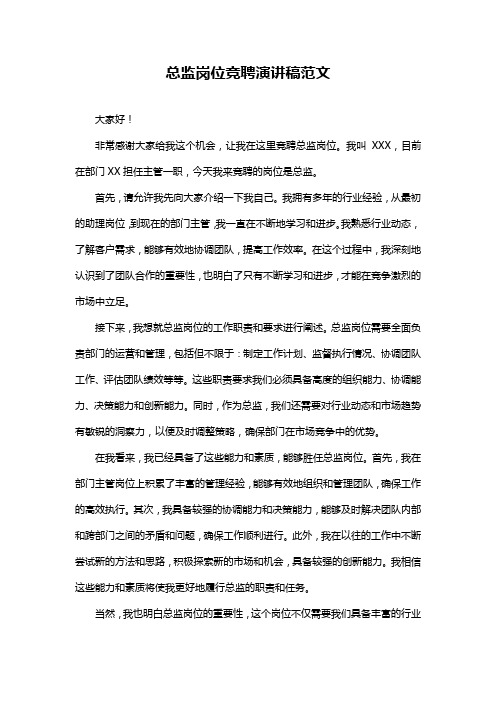 总监岗位竞聘演讲稿范文

大家好！

非常感谢大家给我这个机会，让我在这里竞聘总监岗位。我叫 XXX，目前在部门 XX 担任主管一职，今天我来竞聘的岗位是总监。

首先，请允许我先向大家介绍一下我自己。我拥有多年的行业经验，从最初的助理岗位，到现在的部门主管，我一直在不断地学习和进步。我熟悉行业动态，了解客户需求，能够有效地协调团队，提高工作效率。在这个过程中，我深刻地认识到了团队合作的重要性，也明白了只有不断学习和进步，才能在竞争激烈的市场中立足。

接下来，我想就总监岗位的工作职责和要求进行阐述。总监岗位需要全面负责部门的运营和管理，包括但不限于：制定工作计划、监督执行情况、协调团队工作、评估团队绩效等等。这些职责要求我们必须具备高度的组织能力、协调能力、决策能力和创新能力。同时，作为总监，我们还需要对行业动态和市场趋势有敏锐的洞察力，以便及时调整策略，确保部门在市场竞争中的优势。

在我看来，我已经具备了这些能力和素质，能够胜任总监岗位。首先，我在部门主管岗位上积累了丰富的管理经验，能够有效地组织和管理团队，确保工作的高效执行。其次，我具备较强的协调能力和决策能力，能够及时解决团队内部和跨部门之间的矛盾和问题，确保工作顺利进行。此外，我在以往的工作中不断尝试新的方法和思路，积极探索新的市场和机会，具备较强的创新能力。我相信这些能力和素质将使我更好地履行总监的职责和任务。

当然，我也明白总监岗位的重要性，这个岗位不仅需要我们具备丰富的行业